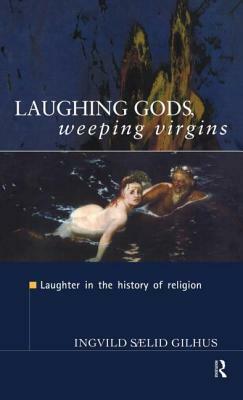 LAUGHING GODS,
weeping virgins

Laughter in the history of religion

INGVILD SÆLID GILHUS

R